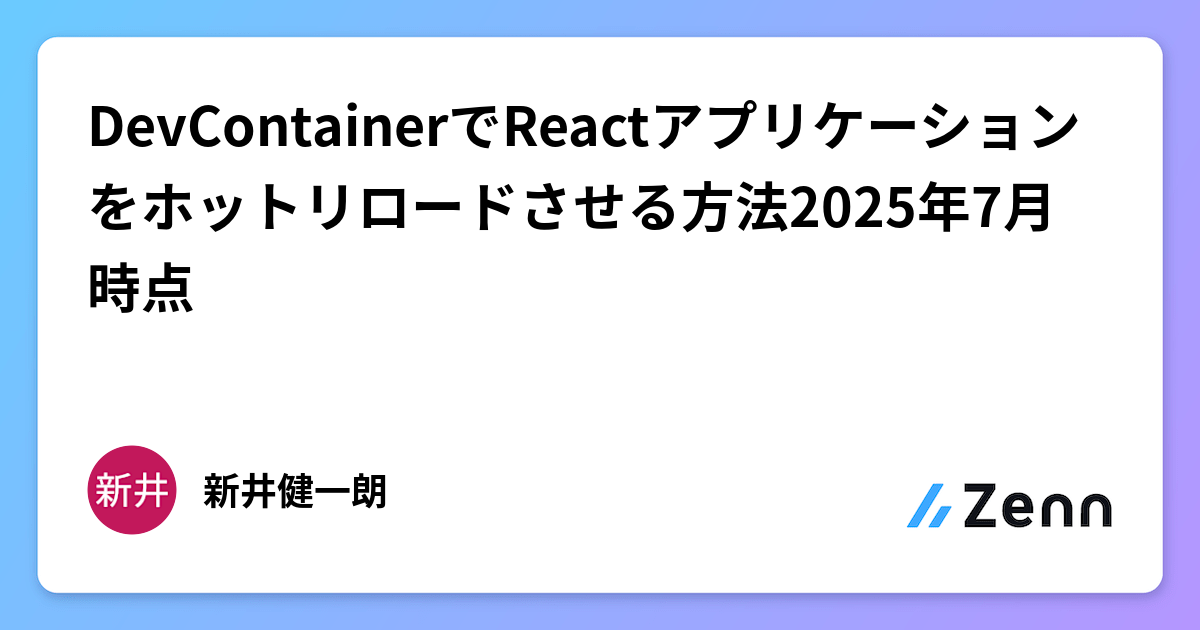 DevContainerでReactアプリケーションをホットリロードさせる方法2025年7月時点

新井

新井健一朗

Zenn